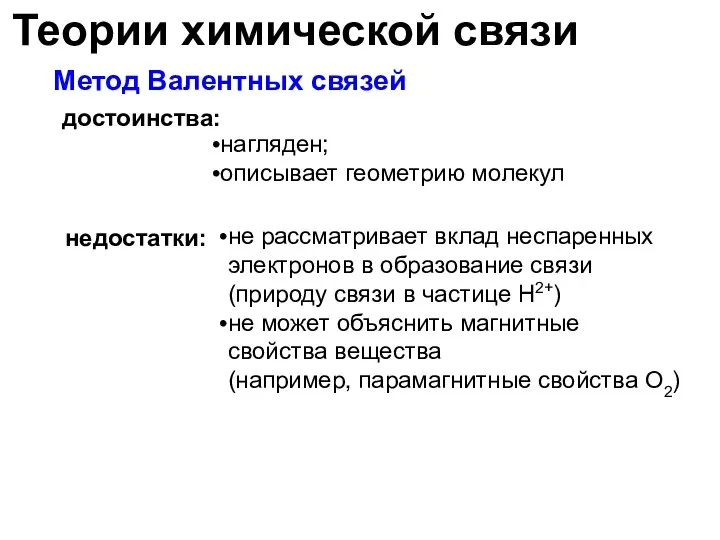 Теории химической связи

Метод Валентных связей

достоинства:

•нагляден;

•описывает геометрию молекул

недостатки: •не рассматривает вклад неспаренных электронов в образование связи (природу связи в частице $H^{2+}$)

•не может объяснить магнитные свойства вещества (например, парамагнитные свойства $O_2$)